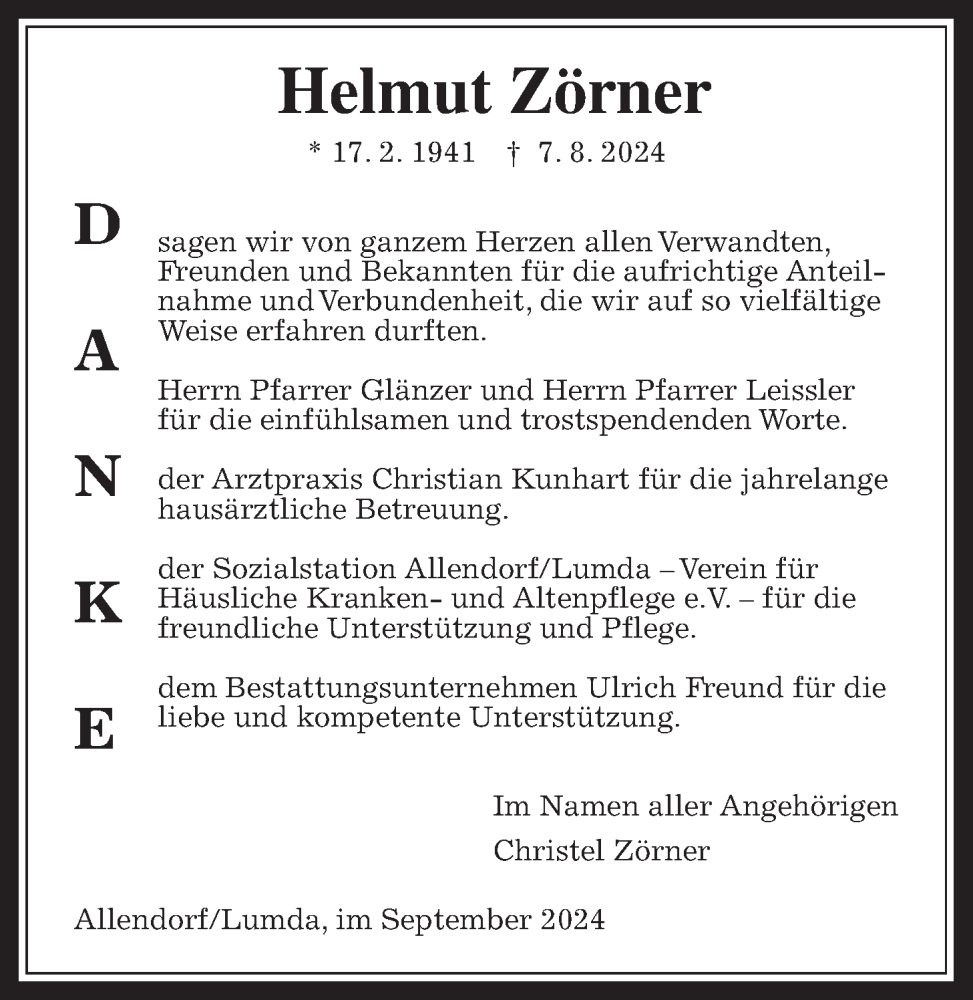 Helmut Zörner

* 17. 2. 1941 † 7. 8. 2024

D
A
N
K
E

sagen wir von ganzem Herzen allen Verwandten, Freunden und Bekannten für die aufrichtige Anteilnahme und Verbundenheit, die wir auf so vielfältige Weise erfahren durften.

Herrn Pfarrer Glänzer und Herrn Pfarrer Leissler für die einfühlsamen und trostspendenden Worte.

der Arztpraxis Christian Kunhart für die jahrelange hausärztliche Betreuung.

der Sozialstation Allendorf/Lumda – Verein für Häusliche Kranken- und Altenpflege e.V. – für die freundliche Unterstützung und Pflege.

dem Bestattungsunternehmen Ulrich Freund für die liebe und kompetente Unterstützung.

Im Namen aller Angehörigen
Christel Zörner

Allendorf/Lumda, im September 2024